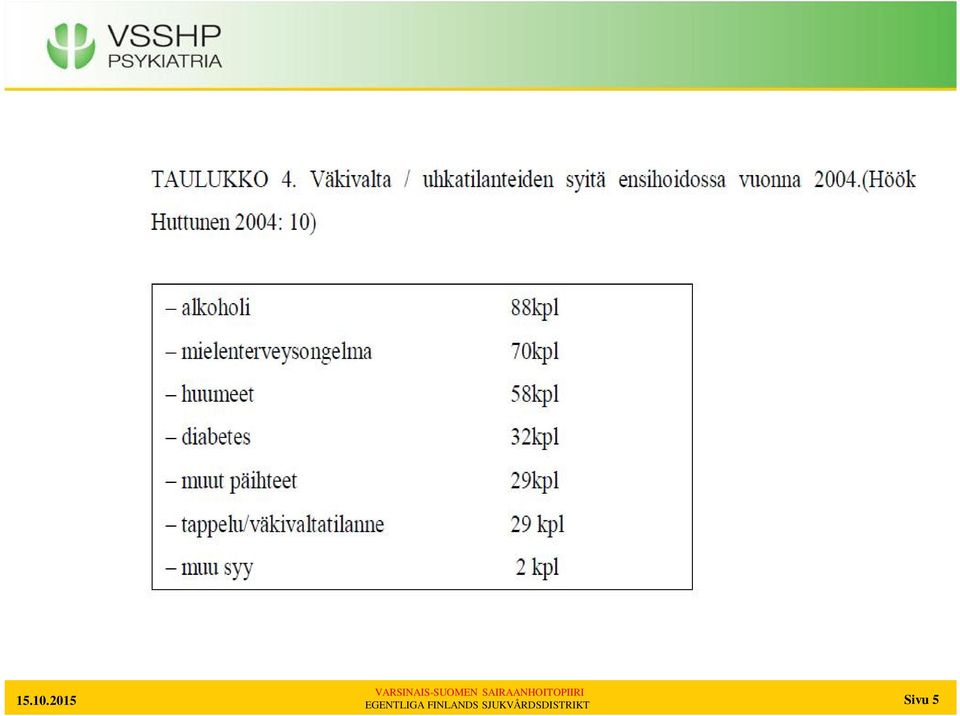 VSSHP
PSYKIATRIA

TAULUKKO 4. Väkivalta / uhkatilanteiden syitä ensihoidossa vuonna 2004.(Höök Huttunen 2004: 10)

| | |
|---|---|
| – alkoholi | 88kpl |
| – mielenterveysongelma | 70kpl |
| – huumeet | 58kpl |
| – diabetes | 32kpl |
| – muut päihteet | 29kpl |
| – tappelu/väkivaltatilanne | 29 kpl |
| – muu syy | 2 kpl |

15.10.2015

VARSINAIS-SUOMEN SAIRAANHOITOPIIRI
EGENTLIGA FINLANDS SJUKVÅRDSDISTRIKT

Sivu 5